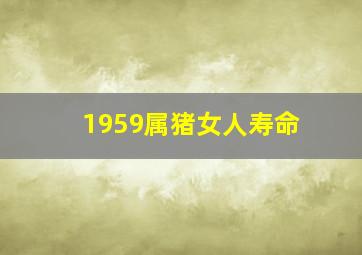 1959属猪女人寿命